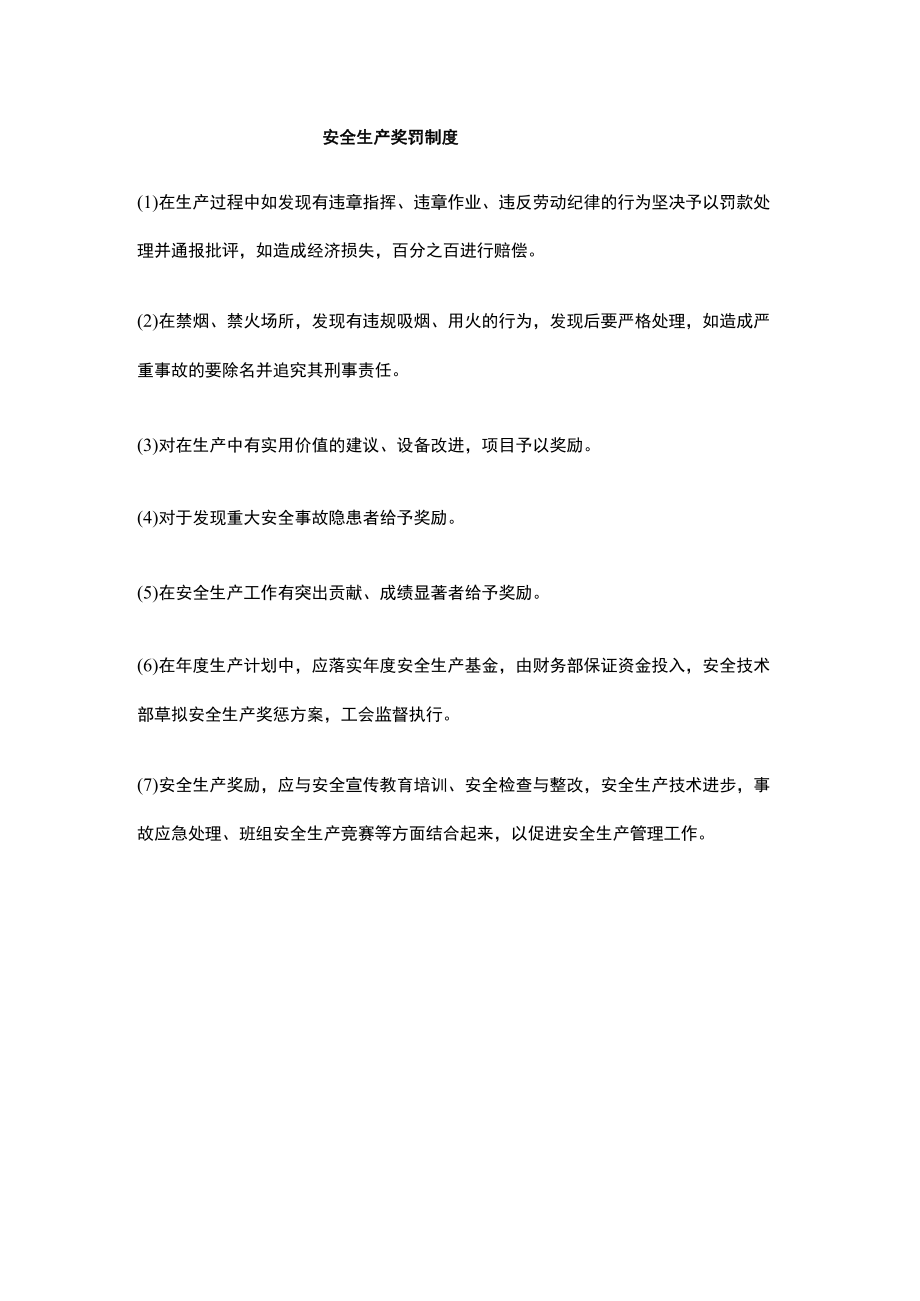 安全生产奖罚制度

(1)在生产过程中如发现有违章指挥、违章作业、违反劳动纪律的行为坚决予以罚款处理并通报批评，如造成经济损失，百分之百进行赔偿。

(2)在禁烟、禁火场所，发现有违规吸烟、用火的行为，发现后要严格处理，如造成严重事故的要除名并追究其刑事责任。

(3)对在生产中有实用价值的建议、设备改进，项目予以奖励。

(4)对于发现重大安全事故隐患者给予奖励。

(5)在安全生产工作有突出贡献、成绩显著者给予奖励。

(6)在年度生产计划中，应落实年度安全生产基金，由财务部保证资金投入，安全技术部草拟安全生产奖惩方案，工会监督执行。

(7)安全生产奖励，应与安全宣传教育培训、安全检查与整改，安全生产技术进步，事故应急处理、班组安全生产竞赛等方面结合起来，以促进安全生产管理工作。